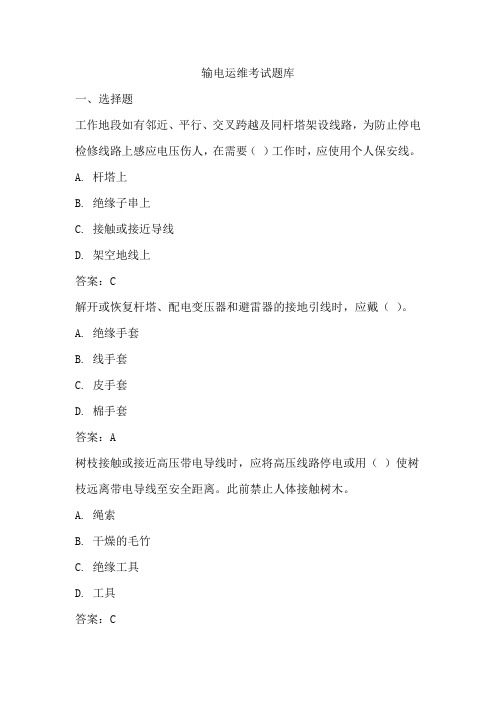 输电运维考试题库

一、选择题

工作地段如有邻近、平行、交叉跨越及同杆塔架设线路，为防止停电检修线路上感应电压伤人，在需要（ ）工作时，应使用个人保安线。

A. 杆塔上

B. 绝缘子串上

C. 接触或接近导线

D. 架空地线上

答案：C

解开或恢复杆塔、配电变压器和避雷器的接地引线时，应戴（ ）。

A. 绝缘手套

B. 线手套

C. 皮手套

D. 棉手套

答案：A

树枝接触或接近高压带电导线时，应将高压线路停电或用（ ）使树枝远离带电导线至安全距离。此前禁止人体接触树木。

A. 绳索

B. 干燥的毛竹

C. 绝缘工具

D. 工具

答案：C